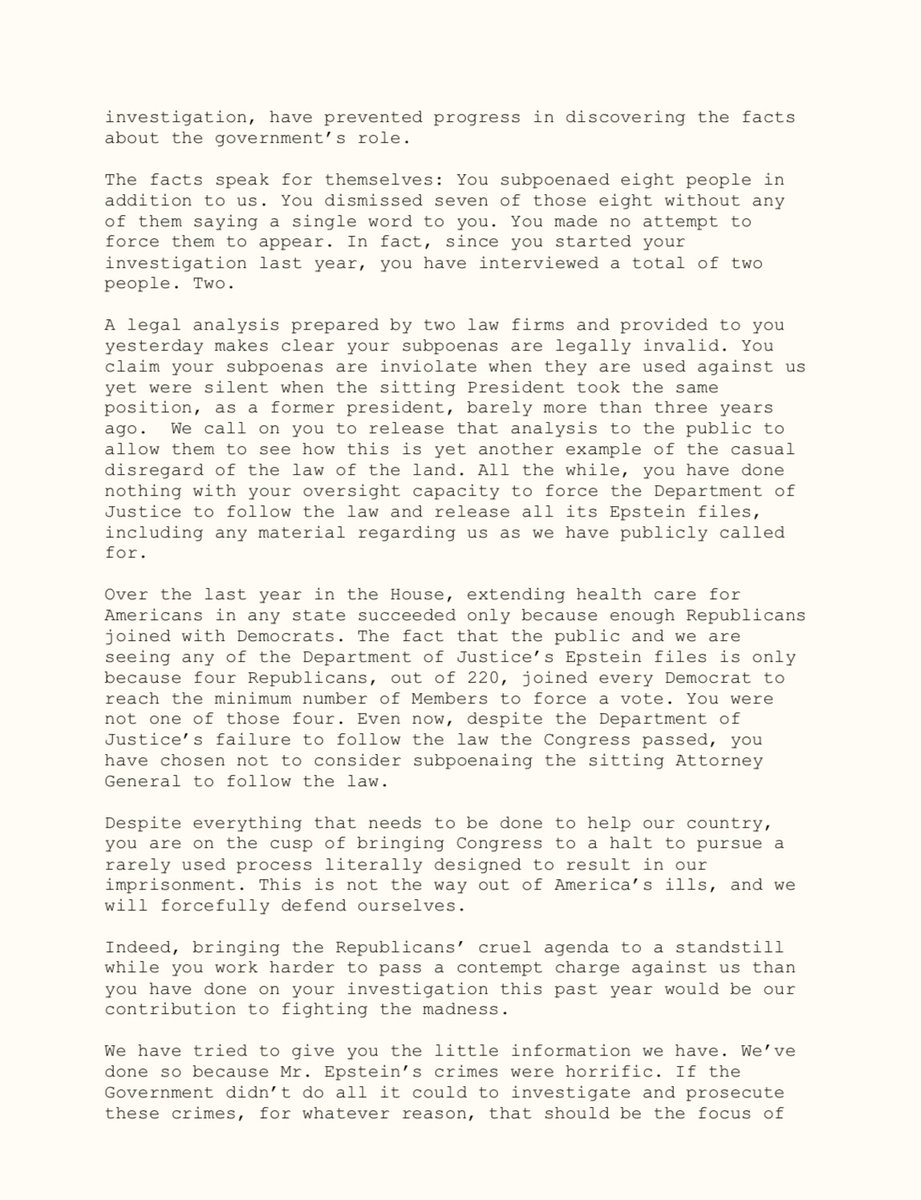 investigation, have prevented progress in discovering the facts about the government's role.

The facts speak for themselves: You subpoenaed eight people in addition to us. You dismissed seven of those eight without any of them saying a single word to you. You made no attempt to force them to appear. In fact, since you started your investigation last year, you have interviewed a total of two people. Two.

A legal analysis prepared by two law firms and provided to you yesterday makes clear your subpoenas are legally invalid. You claim your subpoenas are inviolate when they are used against us yet were silent when the sitting President took the same position, as a former president, barely more than three years ago. We call on you to release that analysis to the public to allow them to see how this is yet another example of the casual disregard of the law of the land. All the while, you have done nothing with your oversight capacity to force the Department of Justice to follow the law and release all its Epstein files, including any material regarding us as we have publicly called for.

Over the last year in the House, extending health care for Americans in any state succeeded only because enough Republicans joined with Democrats. The fact that the public and we are seeing any of the Department of Justice's Epstein files is only because four Republicans, out of 220, joined every Democrat to reach the minimum number of Members to force a vote. You were not one of those four. Even now, despite the Department of Justice's failure to follow the law the Congress passed, you have chosen not to consider subpoenaing the sitting Attorney General to follow the law.

Despite everything that needs to be done to help our country, you are on the cusp of bringing Congress to a halt to pursue a rarely used process literally designed to result in our imprisonment. This is not the way out of America's ills, and we will forcefully defend ourselves.

Indeed, bringing the Republicans' cruel agenda to a standstill while you work harder to pass a contempt charge against us than you have done on your investigation this past year would be our contribution to fighting the madness.

We have tried to give you the little information we have. We've done so because Mr. Epstein's crimes were horrific. If the Government didn't do all it could to investigate and prosecute these crimes, for whatever reason, that should be the focus of